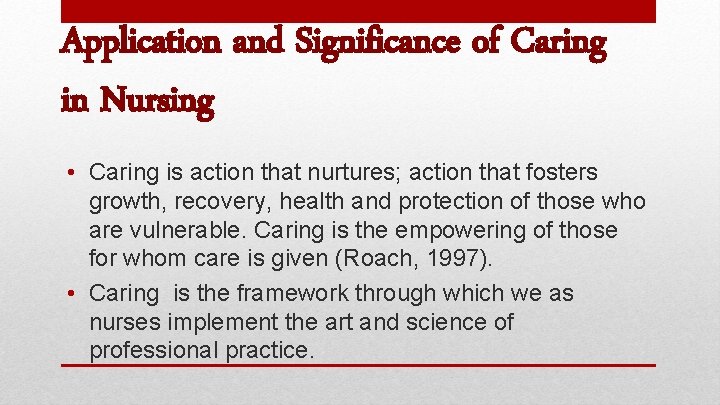 Application and Significance of Caring in Nursing

• Caring is action that nurtures; action that fosters growth, recovery, health and protection of those who are vulnerable. Caring is the empowering of those for whom care is given (Roach, 1997).

• Caring is the framework through which we as nurses implement the art and science of professional practice.